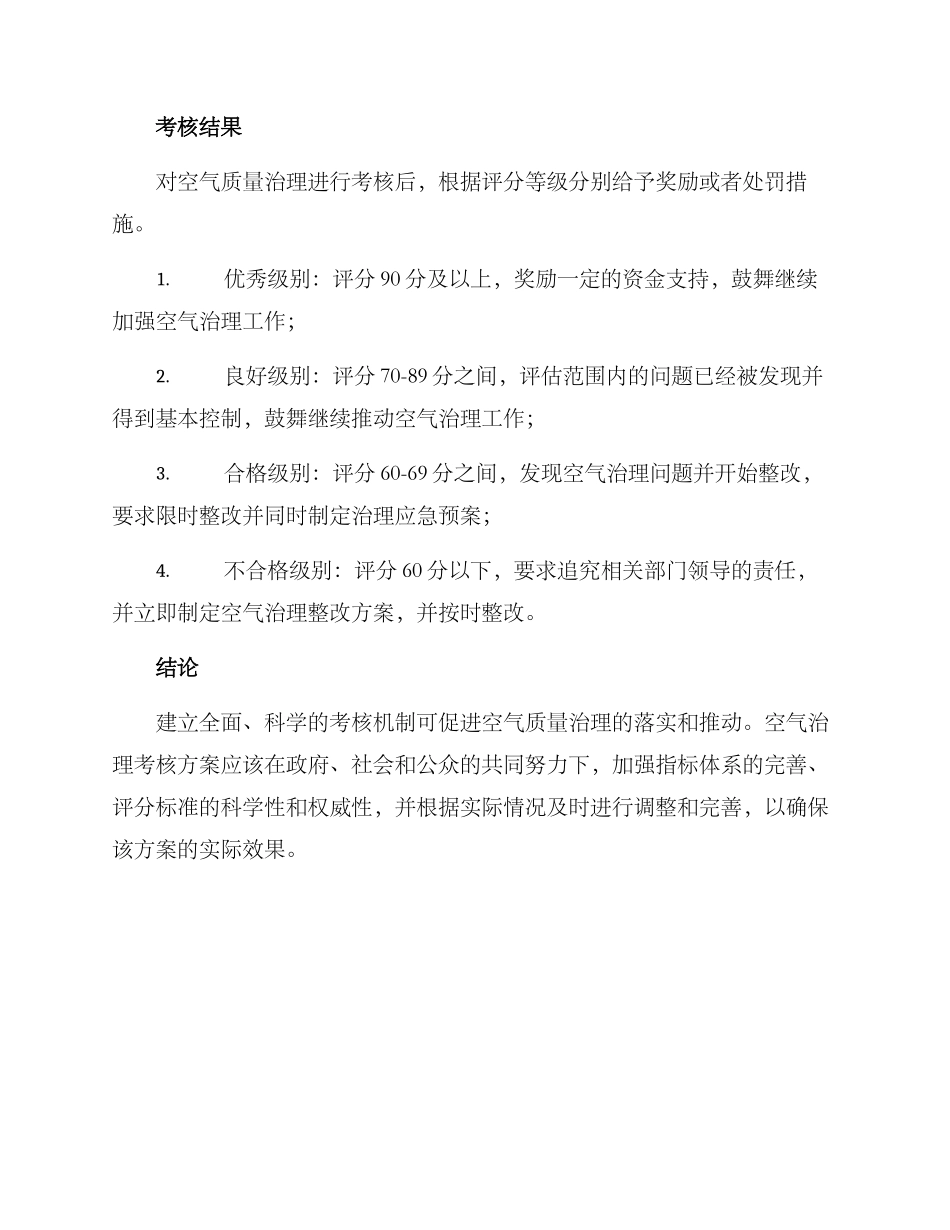 考核结果

对空气质量治理进行考核后，根据评分等级分别给予奖励或者处罚措施。

1. 优秀级别：评分 90 分及以上，奖励一定的资金支持，鼓舞继续加强空气治理工作；

2. 良好级别：评分 70-89 分之间，评估范围内的问题已经被发现并得到基本控制，鼓舞继续推动空气治理工作；

3. 合格级别：评分 60-69 分之间，发现空气治理问题并开始整改，要求限时整改并同时制定治理应急预案；

4. 不合格级别：评分 60 分以下，要求追究相关部门领导的责任，并立即制定空气治理整改方案，并按时整改。

结论

建立全面、科学的考核机制可促进空气质量治理的落实和推动。空气治理考核方案应该在政府、社会和公众的共同努力下，加强指标体系的完善、评分标准的科学性和权威性，并根据实际情况及时进行调整和完善，以确保该方案的实际效果。